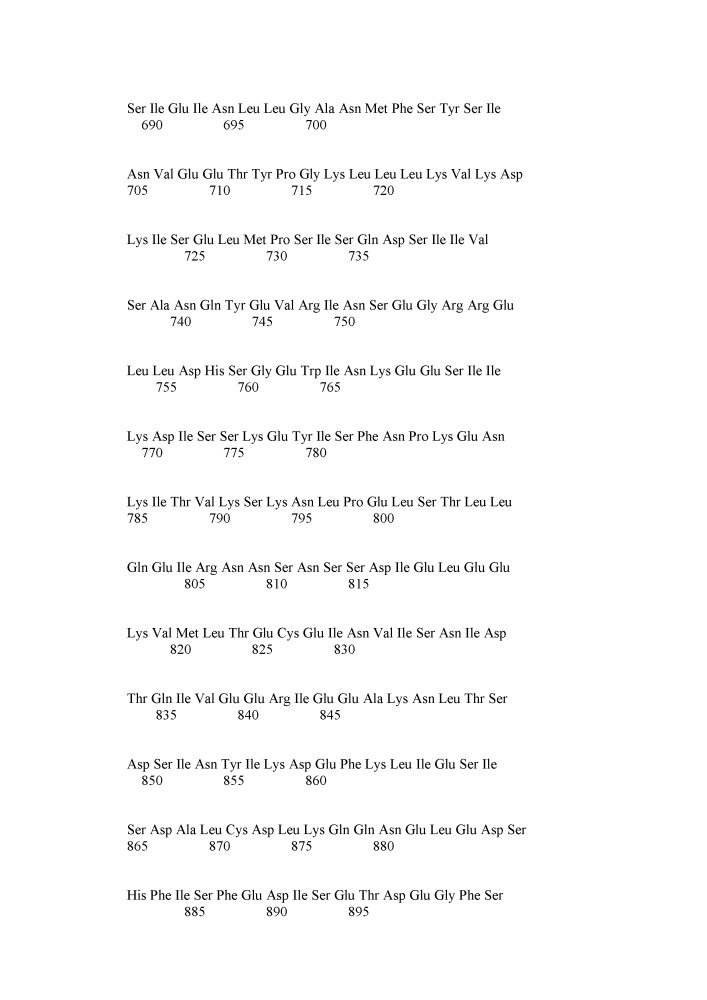 Ser Ile Glu Ile Asn Leu Leu Gly Ala Asn Met Phe Ser Tyr Ser Ile
690 695 700

Asn Val Glu Glu Thr Tyr Pro Gly Lys Leu Leu Leu Lys Val Lys Asp
705 710 715 720

Lys Ile Ser Glu Leu Met Pro Ser Ile Ser Gln Asp Ser Ile Ile Val
725 730 735

Ser Ala Asn Gln Tyr Glu Val Arg Ile Asn Ser Glu Gly Arg Arg Glu
740 745 750

Leu Leu Asp His Ser Gly Glu Trp Ile Asn Lys Glu Glu Ser Ile Ile
755 760 765

Lys Asp Ile Ser Ser Lys Glu Tyr Ile Ser Phe Asn Pro Lys Glu Asn
770 775 780

Lys Ile Thr Val Lys Ser Lys Asn Leu Pro Glu Leu Ser Thr Leu Leu
785 790 795 800

Gln Glu Ile Arg Asn Asn Ser Asn Ser Ser Asp Ile Glu Leu Glu Glu
805 810 815

Lys Val Met Leu Thr Glu Cys Glu Ile Asn Val Ile Ser Asn Ile Asp
820 825 830

Thr Gln Ile Val Glu Glu Arg Ile Glu Glu Ala Lys Asn Leu Thr Ser
835 840 845

Asp Ser Ile Asn Tyr Ile Lys Asp Glu Phe Lys Leu Ile Glu Ser Ile
850 855 860

Ser Asp Ala Leu Cys Asp Leu Lys Gln Gln Asn Glu Leu Glu Asp Ser
865 870 875 880

His Phe Ile Ser Phe Glu Asp Ile Ser Glu Thr Asp Glu Gly Phe Ser
885 890 895